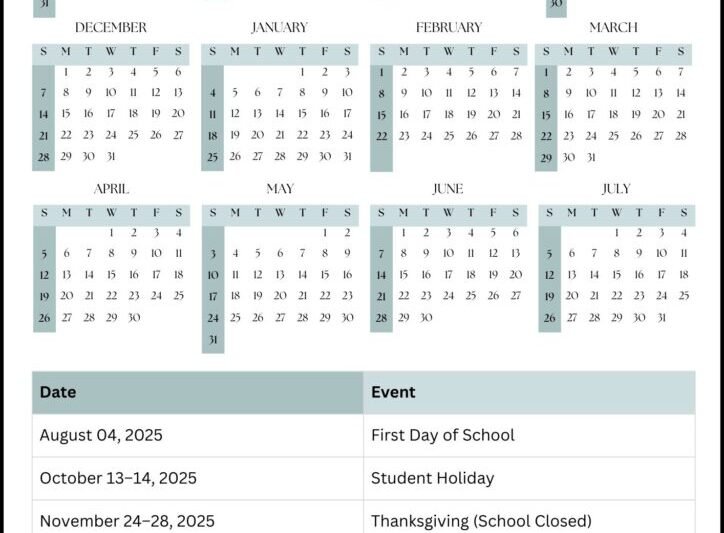 31 30

DECEMBER

| S | M | T | W | T | F | S |
|---|---|---|---|---|---|---|
| | 1 | 2 | 3 | 4 | 5 | 6 |
| 7 | 8 | 9 | 10 | 11 | 12 | 13 |
| 14 | 15 | 16 | 17 | 18 | 19 | 20 |
| 21 | 22 | 23 | 24 | 25 | 26 | 27 |
| 28 | 29 | 30 | 31 | | | |

JANUARY

| S | M | T | W | T | F | S |
|---|---|---|---|---|---|---|
| | | | | 1 | 2 | 3 |
| 4 | 5 | 6 | 7 | 8 | 9 | 10 |
| 11 | 12 | 13 | 14 | 15 | 16 | 17 |
| 18 | 19 | 20 | 21 | 22 | 23 | 24 |
| 25 | 26 | 27 | 28 | 29 | 30 | 31 |

FEBRUARY

| S | M | T | W | T | F | S |
|---|---|---|---|---|---|---|
| 1 | 2 | 3 | 4 | 5 | 6 | 7 |
| 8 | 9 | 10 | 11 | 12 | 13 | 14 |
| 15 | 16 | 17 | 18 | 19 | 20 | 21 |
| 22 | 23 | 24 | 25 | 26 | 27 | 28 |

MARCH

| S | M | T | W | T | F | S |
|---|---|---|---|---|---|---|
| 1 | 2 | 3 | 4 | 5 | 6 | 7 |
| 8 | 9 | 10 | 11 | 12 | 13 | 14 |
| 15 | 16 | 17 | 18 | 19 | 20 | 21 |
| 22 | 23 | 24 | 25 | 26 | 27 | 28 |
| 29 | 30 | 31 | | | | |

APRIL

| S | M | T | W | T | F | S |
|---|---|---|---|---|---|---|
| | | | 1 | 2 | 3 | 4 |
| 5 | 6 | 7 | 8 | 9 | 10 | 11 |
| 12 | 13 | 14 | 15 | 16 | 17 | 18 |
| 19 | 20 | 21 | 22 | 23 | 24 | 25 |
| 26 | 27 | 28 | 29 | 30 | | |

MAY

| S | M | T | W | T | F | S |
|---|---|---|---|---|---|---|
| | | | | | 1 | 2 |
| 3 | 4 | 5 | 6 | 7 | 8 | 9 |
| 10 | 11 | 12 | 13 | 14 | 15 | 16 |
| 17 | 18 | 19 | 20 | 21 | 22 | 23 |
| 24 | 25 | 26 | 27 | 28 | 29 | 30 |
| 31 | | | | | | |

JUNE

| S | M | T | W | T | F | S |
|---|---|---|---|---|---|---|
| | 1 | 2 | 3 | 4 | 5 | 6 |
| 7 | 8 | 9 | 10 | 11 | 12 | 13 |
| 14 | 15 | 16 | 17 | 18 | 19 | 20 |
| 21 | 22 | 23 | 24 | 25 | 26 | 27 |
| 28 | 29 | 30 | | | | |

JULY

| S | M | T | W | T | F | S |
|---|---|---|---|---|---|---|
| | | | 1 | 2 | 3 | 4 |
| 5 | 6 | 7 | 8 | 9 | 10 | 11 |
| 12 | 13 | 14 | 15 | 16 | 17 | 18 |
| 19 | 20 | 21 | 22 | 23 | 24 | 25 |
| 26 | 27 | 28 | 29 | 30 | 31 | |

| Date | Event |
|---|---|
| August 04, 2025 | First Day of School |
| October 13–14, 2025 | Student Holiday |
| November 24–28, 2025 | Thanksgiving (School Closed) |